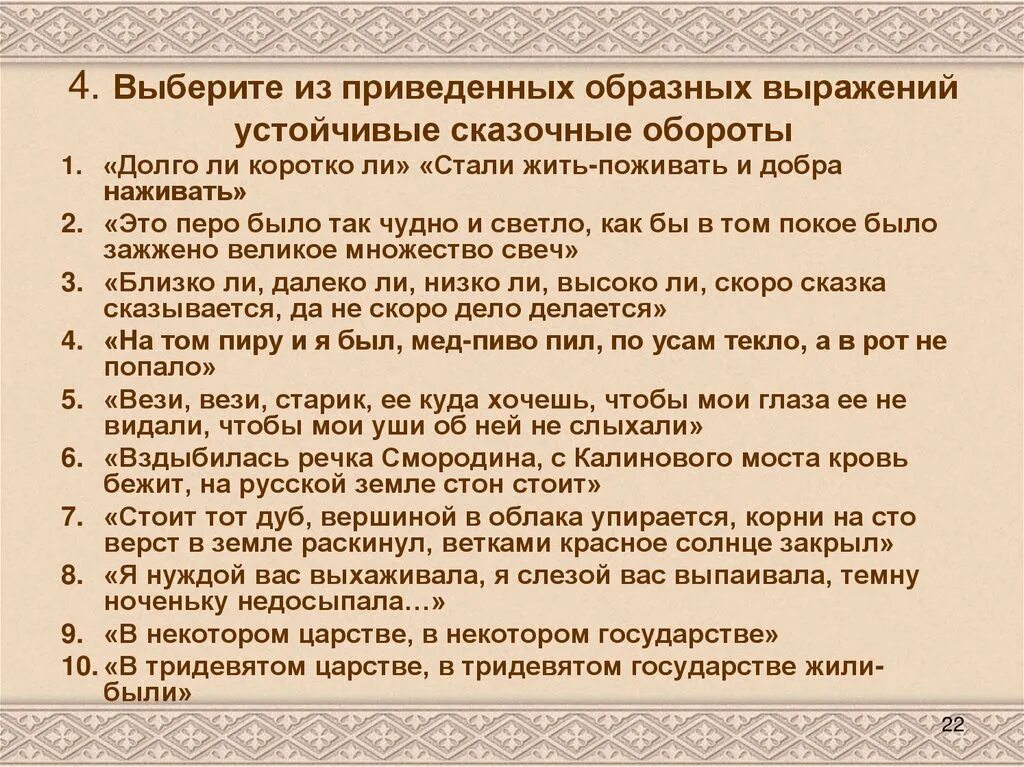 4. Выберите из приведенных образных выражений устойчивые сказочные обороты

1. «Долго ли коротко ли» «Стали жить-поживать и добра наживать»
2. «Это перо было так чудно и светло, как бы в том покое было зажжено великое множество свеч»
3. «Близко ли, далеко ли, низко ли, высоко ли, скоро сказка сказывается, да не скоро дело делается»
4. «На том пиру и я был, мед-пиво пил, по усам текло, а в рот не попало»
5. «Вези, вези, старик, ее куда хочешь, чтобы мои глаза ее не видали, чтобы мои уши об ней не слыхали»
6. «Вздыбилась речка Смородина, с Калинового моста кровь бежит, на русской земле стон стоит»
7. «Стоит тот дуб, вершиной в облака упирается, корни на сто верст в земле раскинул, ветками красное солнце закрыл»
8. «Я нуждой вас выхаживала, я слезой вас выпаивала, темну ноченьку недосыпала…»
9. «В некотором царстве, в некотором государстве»
10. «В тридевятом царстве, в тридевятом государстве жили-были»

22